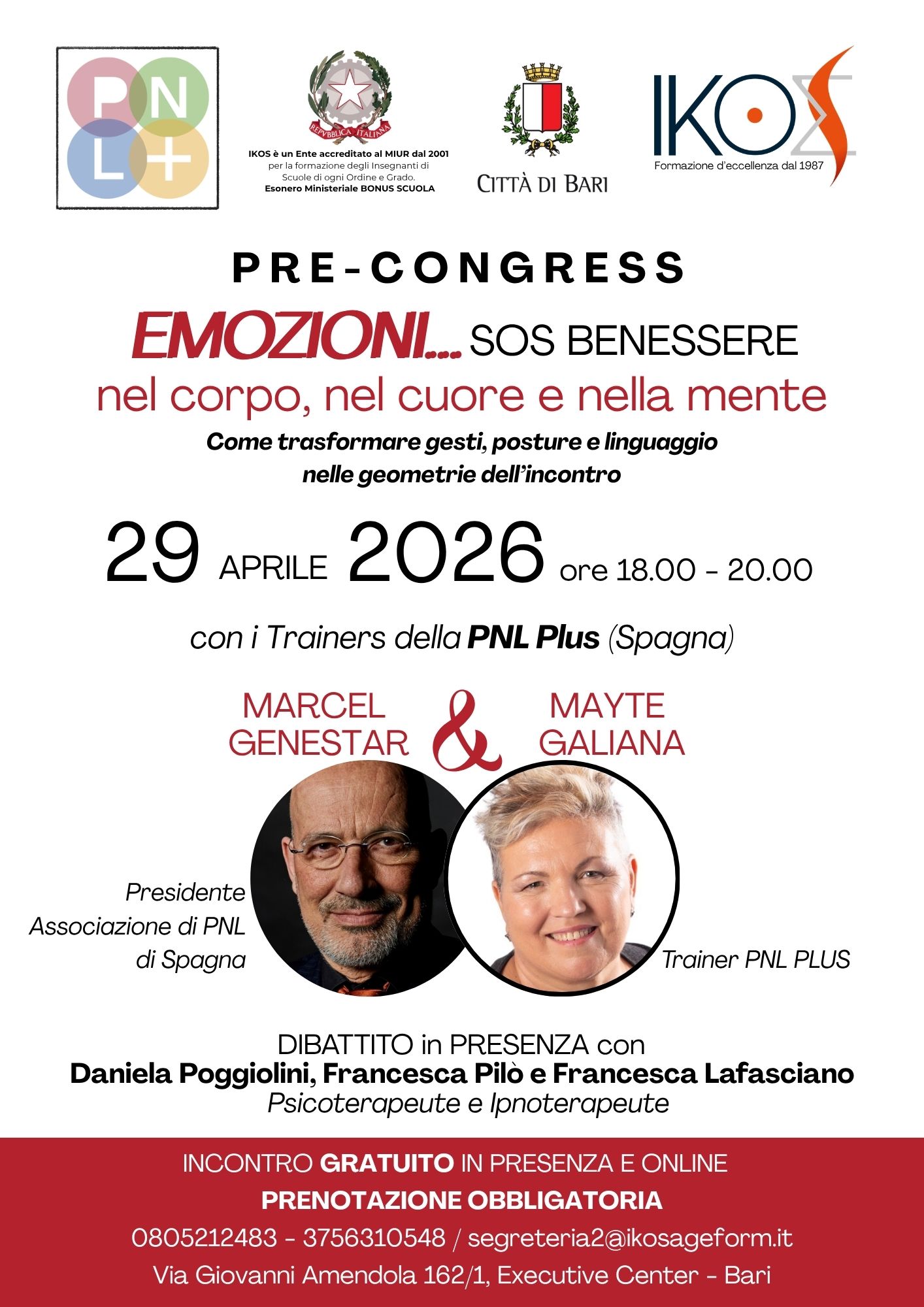 PNL+

REPVBBLICA ITALIANA

IKOS è un Ente accreditato al MIUR dal 2001 per la formazione degli Insegnanti di Scuole di ogni Ordine e Grado. Esonero Ministeriale BONUS SCUOLA

CITTÀ DI BARI

IKOS
Formazione d'eccellenza dal 1987

PRE-CONGRESS

EMOZIONI.... SOS BENESSERE
nel corpo, nel cuore e nella mente

Come trasformare gesti, posture e linguaggio nelle geometrie dell'incontro

29 APRILE 2026 ore 18.00 - 20.00

con i Trainers della PNL Plus (Spagna)

MARCEL GENESTAR & MAYTE GALIANA

Presidente Associazione di PNL di Spagna

Trainer PNL PLUS

DIBATTITO in PRESENZA con
Daniela Poggiolini, Francesca Pilò e Francesca Lafasciano
Psicoterapeute e Ipnoterapeute

INCONTRO GRATUITO IN PRESENZA E ONLINE
PRENOTAZIONE OBBLIGATORIA
0805212483 - 3756310548 / segreteria2@ikosageform.it
Via Giovanni Amendola 162/1, Executive Center - Bari